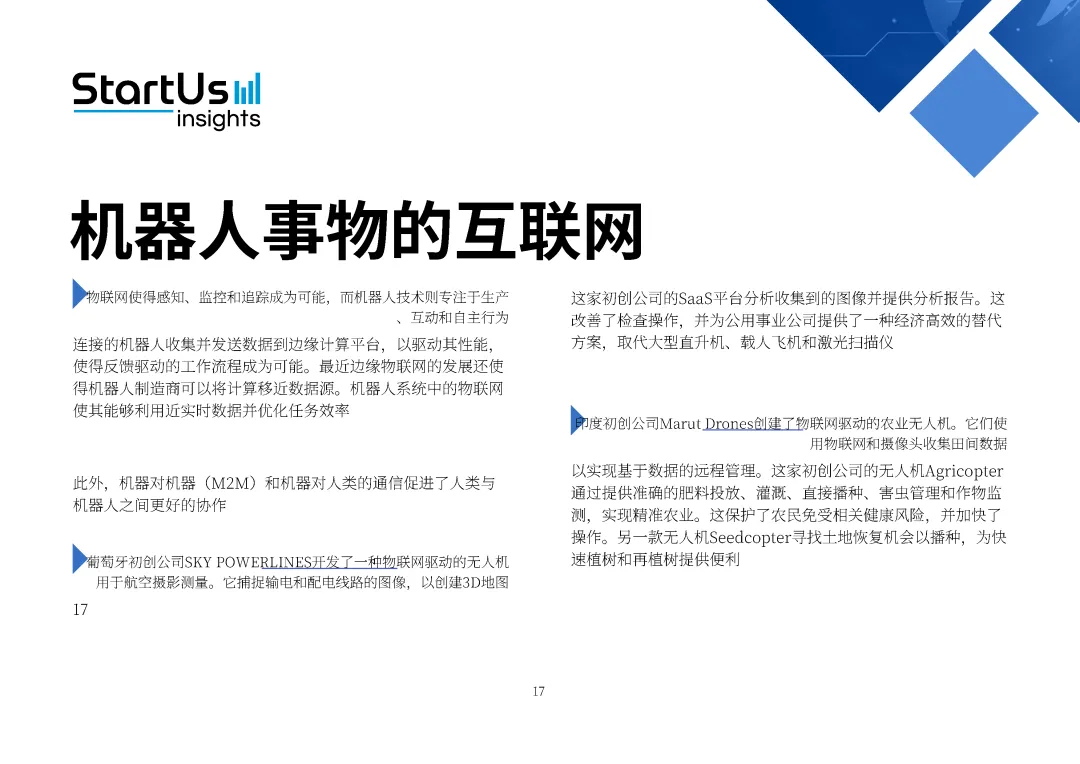 StartUs
insights

机器人事物的互联网

物联网使得感知、监控和追踪成为可能，而机器人技术则专注于生产、互动和自主行为

连接的机器人收集并发送数据到边缘计算平台，以驱动其性能，使得反馈驱动的工作流程成为可能。最近边缘物联网的发展还使得机器人制造商可以将计算移近数据源。机器人系统中的物联网使其能够利用近实时数据并优化任务效率

此外，机器对机器（M2M）和机器对人类的通信促进了人类与机器人之间更好的协作

葡萄牙初创公司SKY POWERLINES开发了一种物联网驱动的无人机用于航空摄影测量。它捕捉输电和配电线路的图像，以创建3D地图

17

这家初创公司的SaaS平台分析收集到的图像并提供分析报告。这改善了检查操作，并为公用事业公司提供了一种经济高效的替代方案，取代大型直升机、载人飞机和激光扫描仪

印度初创公司Marut Drones创建了物联网驱动的农业无人机。它们使用物联网和摄像头收集田间数据

以实现基于数据的远程管理。这家初创公司的无人机Agricopter通过提供准确的肥料投放、灌溉、直接播种、害虫管理和作物监测，实现精准农业。这保护了农民免受相关健康风险，并加快了操作。另一款无人机Seedcopter寻找土地恢复机会以播种，为快速植树和再植树提供便利

17